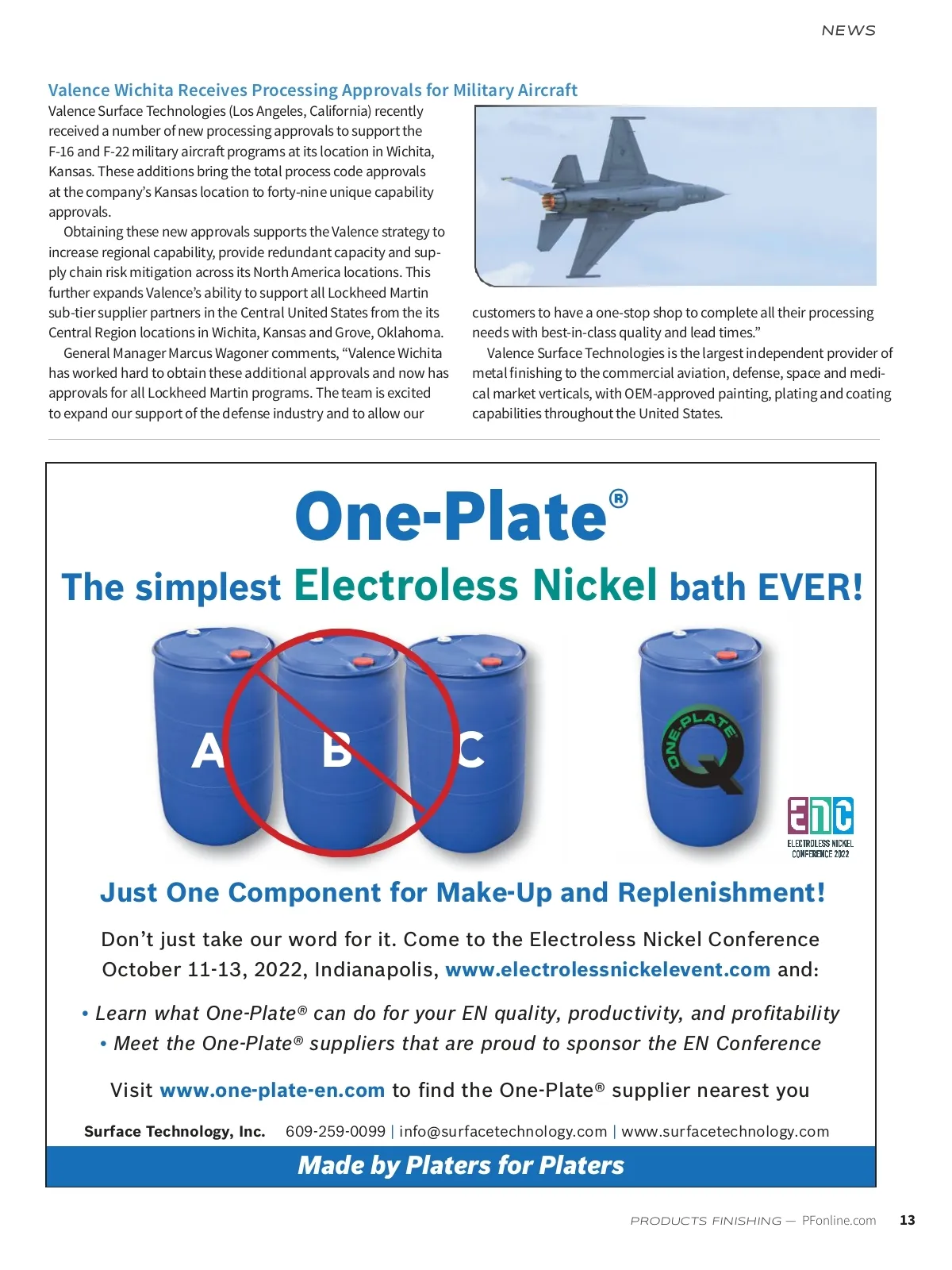 NEWS

Valence Wichita Receives Processing Approvals for Military Aircraft

Valence Surface Technologies (Los Angeles, California) recently received a number of new processing approvals to support the F-16 and F-22 military aircraft programs at its location in Wichita, Kansas. These additions bring the total process code approvals at the company's Kansas location to forty-nine unique capability approvals.

Obtaining these new approvals supports the Valence strategy to increase regional capability, provide redundant capacity and supply chain risk mitigation across its North America locations. This further expands Valence's ability to support all Lockheed Martin sub-tier supplier partners in the Central United States from the its Central Region locations in Wichita, Kansas and Grove, Oklahoma.

General Manager Marcus Wagoner comments, "Valence Wichita has worked hard to obtain these additional approvals and now has approvals for all Lockheed Martin programs. The team is excited to expand our support of the defense industry and to allow our customers to have a one-stop shop to complete all their processing needs with best-in-class quality and lead times."

Valence Surface Technologies is the largest independent provider of metal finishing to the commercial aviation, defense, space and medical market verticals, with OEM-approved painting, plating and coating capabilities throughout the United States.

One-Plate®

The simplest Electroless Nickel bath EVER!

A B C

ONE-PLATE Q

ENC ELECTROLESS NICKEL CONFERENCE 2022

Just One Component for Make-Up and Replenishment!

Don't just take our word for it. Come to the Electroless Nickel Conference October 11-13, 2022, Indianapolis, www.electrolessnickelevent.com and:

• Learn what One-Plate® can do for your EN quality, productivity, and profitability
• Meet the One-Plate® suppliers that are proud to sponsor the EN Conference

Visit www.one-plate-en.com to find the One-Plate® supplier nearest you

Surface Technology, Inc. 609-259-0099 | info@surfacetechnology.com | www.surfacetechnology.com

Made by Platers for Platers

PRODUCTS FINISHING — PFonline.com 13